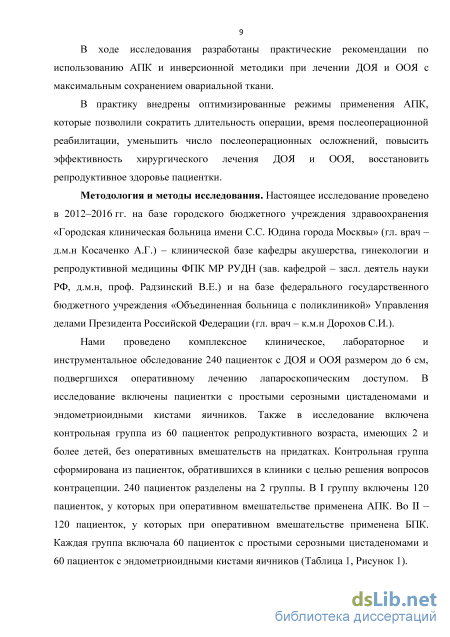 9

В ходе исследования разработаны практические рекомендации по использованию АПК и инверсионной методики при лечении ДОЯ и ООЯ с максимальным сохранением овариальной ткани.

В практику внедрены оптимизированные режимы применения АПК, которые позволили сократить длительность операции, время послеоперационной реабилитации, уменьшить число послеоперационных осложнений, повысить эффективность хирургического лечения ДОЯ и ООЯ, восстановить репродуктивное здоровье пациентки.

**Методология и методы исследования.** Настоящее исследование проведено в 2012–2016 гг. на базе городского бюджетного учреждения здравоохранения «Городская клиническая больница имени С.С. Юдина города Москвы» (гл. врач – д.м.н Косаченко А.Г.) – клинической базе кафедры акушерства, гинекологии и репродуктивной медицины ФПК МР РУДН (зав. кафедрой – засл. деятель науки РФ, д.м.н, проф. Радзинский В.Е.) и на базе федерального государственного бюджетного учреждения «Объединенная больница с поликлиникой» Управления делами Президента Российской Федерации (гл. врач – к.м.н Дорохов С.И.).

Нами проведено комплексное клиническое, лабораторное и инструментальное обследование 240 пациенток с ДОЯ и ООЯ размером до 6 см, подвергшихся оперативному лечению лапароскопическим доступом. В исследование включены пациентки с простыми серозными цистаденомами и эндометриоидными кистами яичников. Также в исследование включена контрольная группа из 60 пациенток репродуктивного возраста, имеющих 2 и более детей, без оперативных вмешательств на придатках. Контрольная группа сформирована из пациенток, обратившихся в клиники с целью решения вопросов контрацепции. 240 пациенток разделены на 2 группы. В I группу включены 120 пациенток, у которых при оперативном вмешательстве применена АПК. Во II – 120 пациенток, у которых при оперативном вмешательстве применена БПК. Каждая группа включала 60 пациенток с простыми серозными цистаденомами и 60 пациенток с эндометриоидными кистами яичников (Таблица 1, Рисунок 1).

dsLib.net
библиотека диссертаций